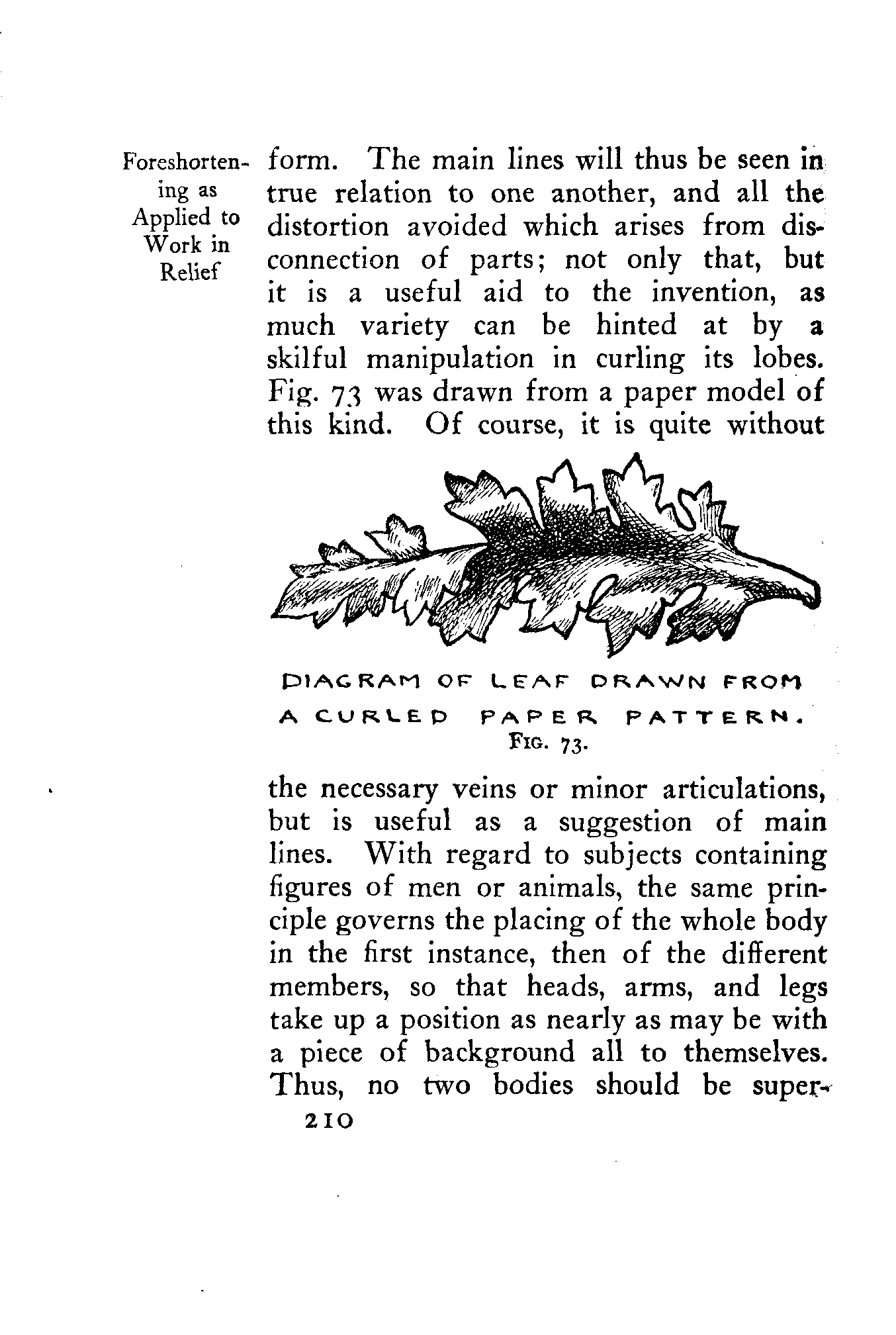 Foreshortening as Applied to Work in Relief

form. The main lines will thus be seen in true relation to one another, and all the distortion avoided which arises from disconnection of parts; not only that, but it is a useful aid to the invention, as much variety can be hinted at by a skilful manipulation in curling its lobes. Fig. 73 was drawn from a paper model of this kind. Of course, it is quite without

DIAGRAM OF LEAF DRAWN FROM A CURLED PAPER PATTERN.
FIG. 73.

the necessary veins or minor articulations, but is useful as a suggestion of main lines. With regard to subjects containing figures of men or animals, the same principle governs the placing of the whole body in the first instance, then of the different members, so that heads, arms, and legs take up a position as nearly as may be with a piece of background all to themselves. Thus, no two bodies should be super-

210